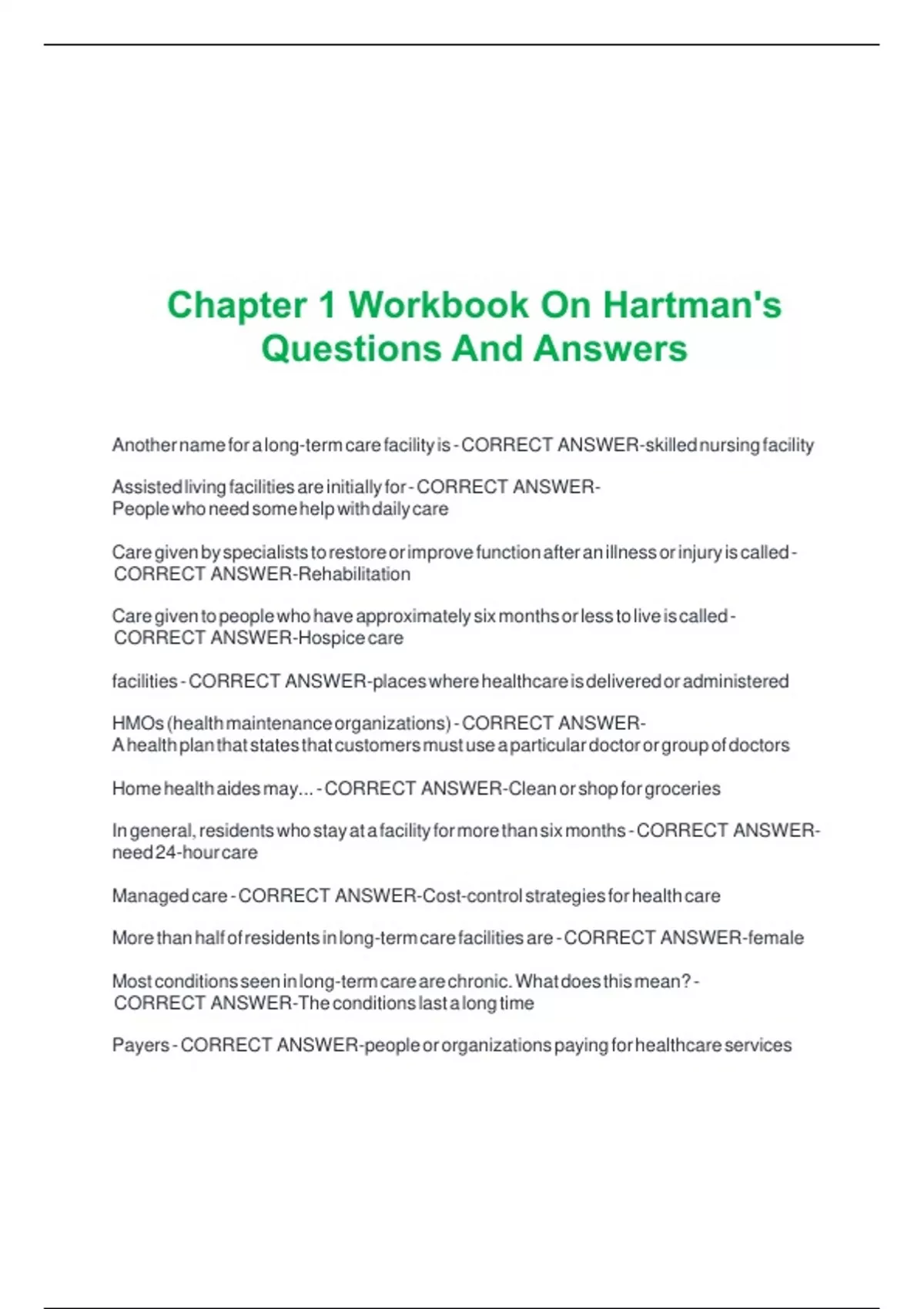 Chapter 1 Workbook On Hartman's Questions And Answers

Another name for a long-term care facility is - CORRECT ANSWER-skilled nursing facility

Assisted living facilities are initially for - CORRECT ANSWER-People who need some help with daily care

Care given by specialists to restore or improve function after an illness or injury is called - CORRECT ANSWER-Rehabilitation

Care given to people who have approximately six months or less to live is called - CORRECT ANSWER-Hospice care

facilities - CORRECT ANSWER-places where healthcare is delivered or administered

HMOs (health maintenance organizations) - CORRECT ANSWER-A health plan that states that customers must use a particular doctor or group of doctors

Home health aides may... - CORRECT ANSWER-Clean or shop for groceries

In general, residents who stay at a facility for more than six months - CORRECT ANSWER-need 24-hour care

Managed care - CORRECT ANSWER-Cost-control strategies for health care

More than half of residents in long-term care facilities are - CORRECT ANSWER-female

Most conditions seen in long-term care are chronic. What does this mean? - CORRECT ANSWER-The conditions last a long time

Payers - CORRECT ANSWER-people or organizations paying for healthcare services